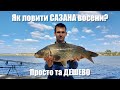 Як ловити САЗАНА восени?

Просто та ДЕШЕВО